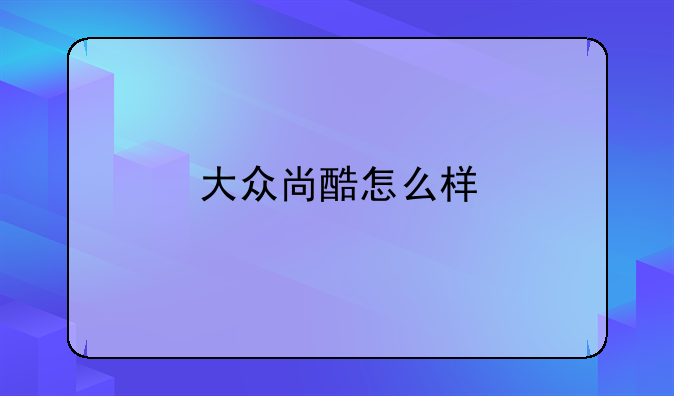 大众尚酷怎么样